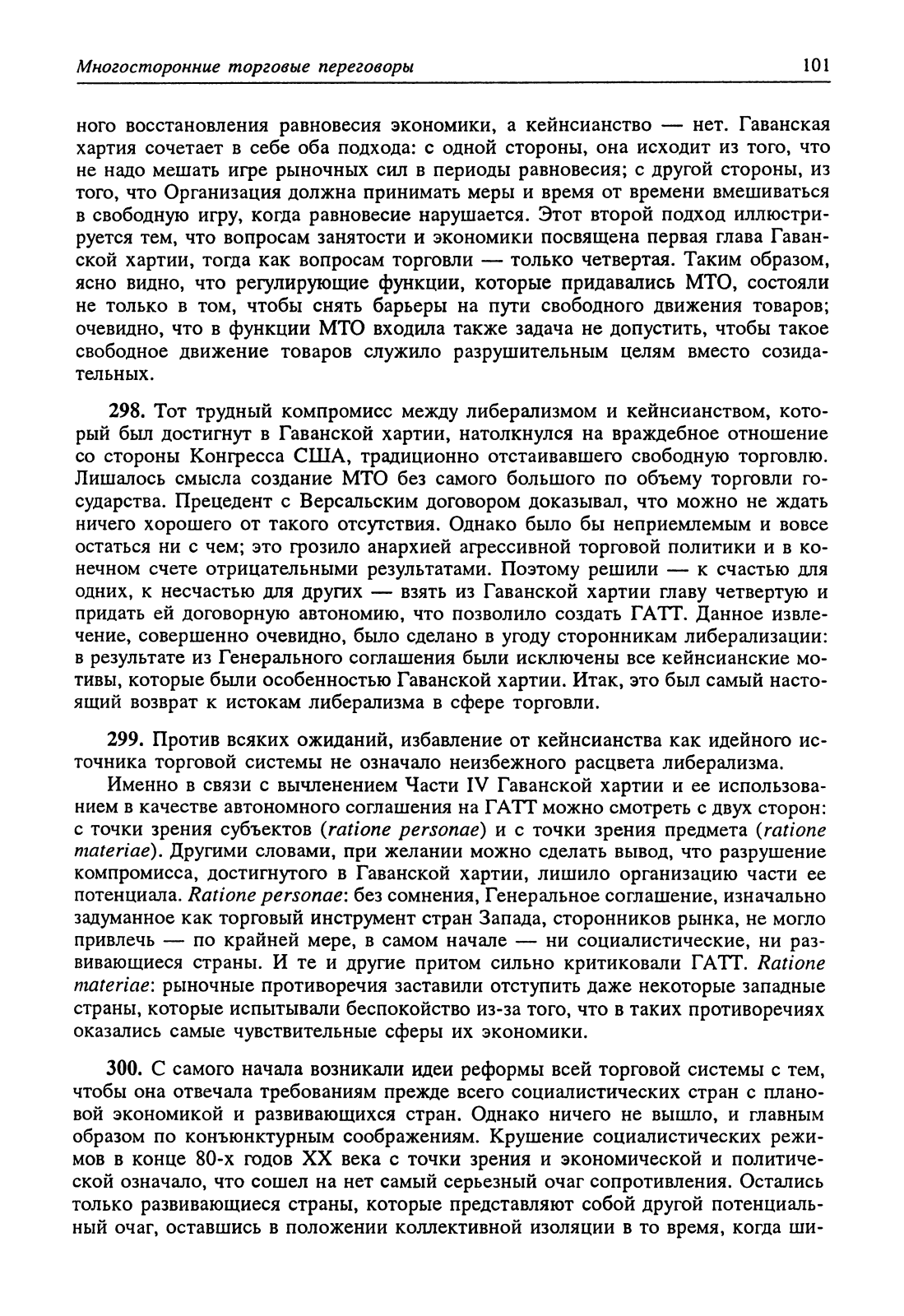 Многосторонние торговые переговоры 101

ного восстановления равновесия экономики, а кейнсианство — нет. Гаванская хартия сочетает в себе оба подхода: с одной стороны, она исходит из того, что не надо мешать игре рыночных сил в периоды равновесия; с другой стороны, из того, что Организация должна принимать меры и время от времени вмешиваться в свободную игру, когда равновесие нарушается. Этот второй подход иллюстрируется тем, что вопросам занятости и экономики посвящена первая глава Гаванской хартии, тогда как вопросам торговли — только четвертая. Таким образом, ясно видно, что регулирующие функции, которые придавались МТО, состояли не только в том, чтобы снять барьеры на пути свободного движения товаров; очевидно, что в функции МТО входила также задача не допустить, чтобы такое свободное движение товаров служило разрушительным целям вместо созидательных.

298. Тот трудный компромисс между либерализмом и кейнсианством, который был достигнут в Гаванской хартии, натолкнулся на враждебное отношение со стороны Конгресса США, традиционно отстаивавшего свободную торговлю. Лишалось смысла создание МТО без самого большого по объему торговли государства. Прецедент с Версальским договором доказывал, что можно не ждать ничего хорошего от такого отсутствия. Однако было бы неприемлемым и вовсе остаться ни с чем; это грозило анархией агрессивной торговой политики и в конечном счете отрицательными результатами. Поэтому решили — к счастью для одних, к несчастью для других — взять из Гаванской хартии главу четвертую и придать ей договорную автономию, что позволило создать ГАТТ. Данное извлечение, совершенно очевидно, было сделано в угоду сторонникам либерализации: в результате из Генерального соглашения были исключены все кейнсианские мотивы, которые были особенностью Гаванской хартии. Итак, это был самый настоящий возврат к истокам либерализма в сфере торговли.

299. Против всяких ожиданий, избавление от кейнсианства как идейного источника торговой системы не означало неизбежного расцвета либерализма.

Именно в связи с вычленением Части IV Гаванской хартии и ее использованием в качестве автономного соглашения на ГАТТ можно смотреть с двух сторон: с точки зрения субъектов (ratione personae) и с точки зрения предмета (ratione materiae). Другими словами, при желании можно сделать вывод, что разрушение компромисса, достигнутого в Гаванской хартии, лишило организацию части ее потенциала. Ratione personae: без сомнения, Генеральное соглашение, изначально задуманное как торговый инструмент стран Запада, сторонников рынка, не могло привлечь — по крайней мере, в самом начале — ни социалистические, ни развивающиеся страны. И те и другие притом сильно критиковали ГАТТ. Ratione materiae: рыночные противоречия заставили отступить даже некоторые западные страны, которые испытывали беспокойство из-за того, что в таких противоречиях оказались самые чувствительные сферы их экономики.

300. С самого начала возникали идеи реформы всей торговой системы с тем, чтобы она отвечала требованиям прежде всего социалистических стран с плановой экономикой и развивающихся стран. Однако ничего не вышло, и главным образом по конъюнктурным соображениям. Крушение социалистических режимов в конце 80-х годов XX века с точки зрения и экономической и политической означало, что сошел на нет самый серьезный очаг сопротивления. Остались только развивающиеся страны, которые представляют собой другой потенциальный очаг, оставшись в положении коллективной изоляции в то время, когда ши-